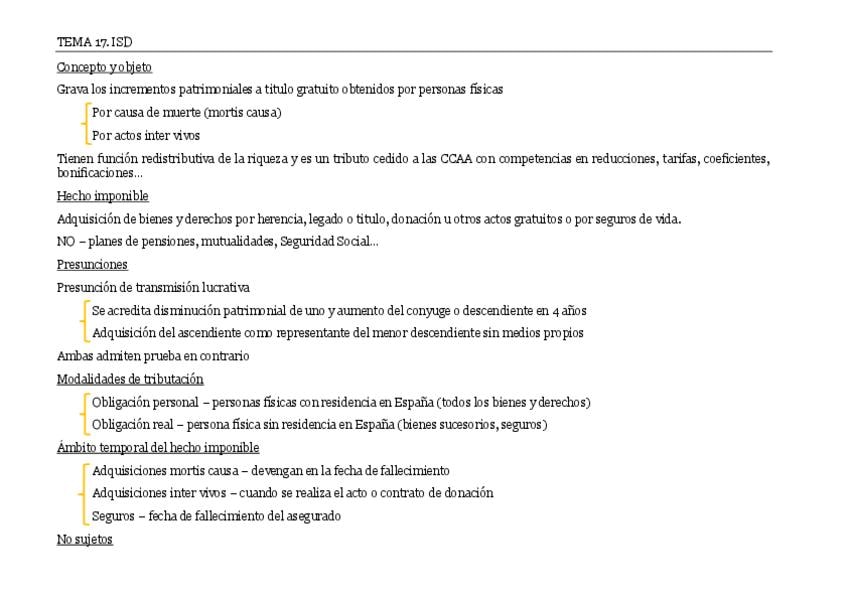 TEMA 17. ISD

Concepto y objeto

Grava los incrementos patrimoniales a titulo gratuito obtenidos por personas físicas

Por causa de muerte (mortis causa)

Por actos inter vivos

Tienen función redistributiva de la riqueza y es un tributo cedido a las CCAA con competencias en reducciones, tarifas, coeficientes, bonificaciones…

Hecho imponible

Adquisición de bienes y derechos por herencia, legado o titulo, donación u otros actos gratuitos o por seguros de vida.

NO – planes de pensiones, mutualidades, Seguridad Social…

Presunciones

Presunción de transmisión lucrativa

Se acredita disminución patrimonial de uno y aumento del conyuge o descendiente en 4 años

Adquisición del ascendiente como representante del menor descendiente sin medios propios

Ambas admiten prueba en contrario

Modalidades de tributación

Obligación personal – personas físicas con residencia en España (todos los bienes y derechos)

Obligación real – persona física sin residencia en España (bienes sucesorios, seguros)

Ámbito temporal del hecho imponible

Adquisiciones mortis causa – devengan en la fecha de fallecimiento

Adquisiciones inter vivos – cuando se realiza el acto o contrato de donación

Seguros – fecha de fallecimiento del asegurado

No sujetos